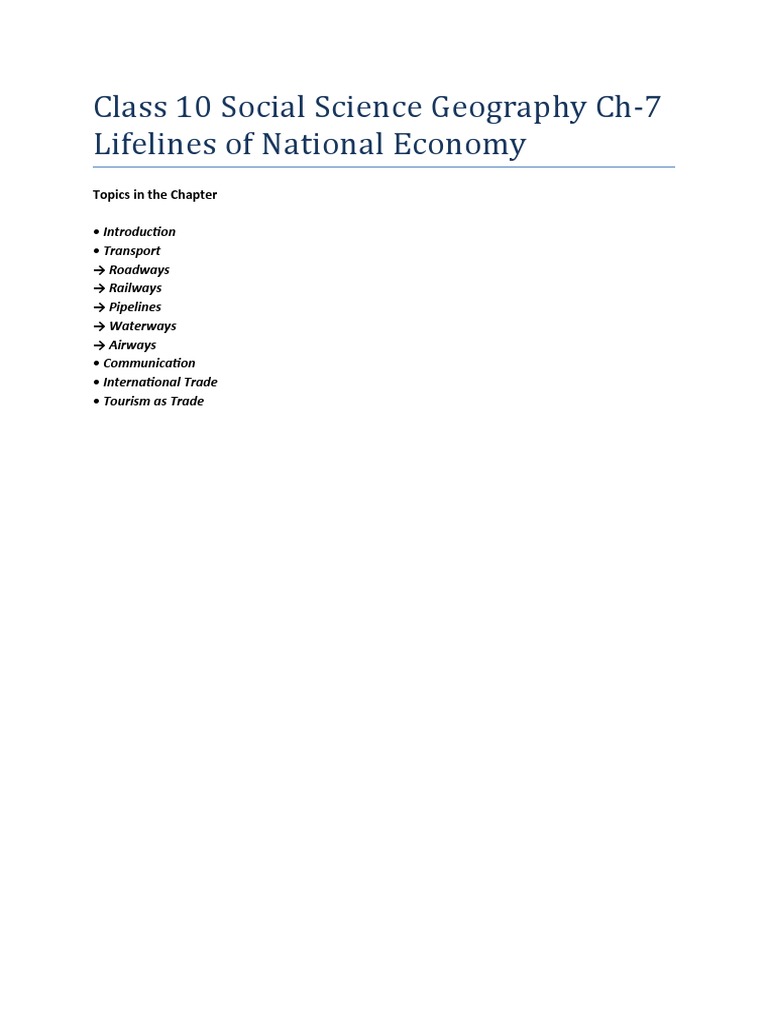 Class 10 Social Science Geography Ch-7 Lifelines of National Economy

Topics in the Chapter

• Introduction
• Transport
→ Roadways
→ Railways
→ Pipelines
→ Waterways
→ Airways
• Communication
• International Trade
• Tourism as Trade